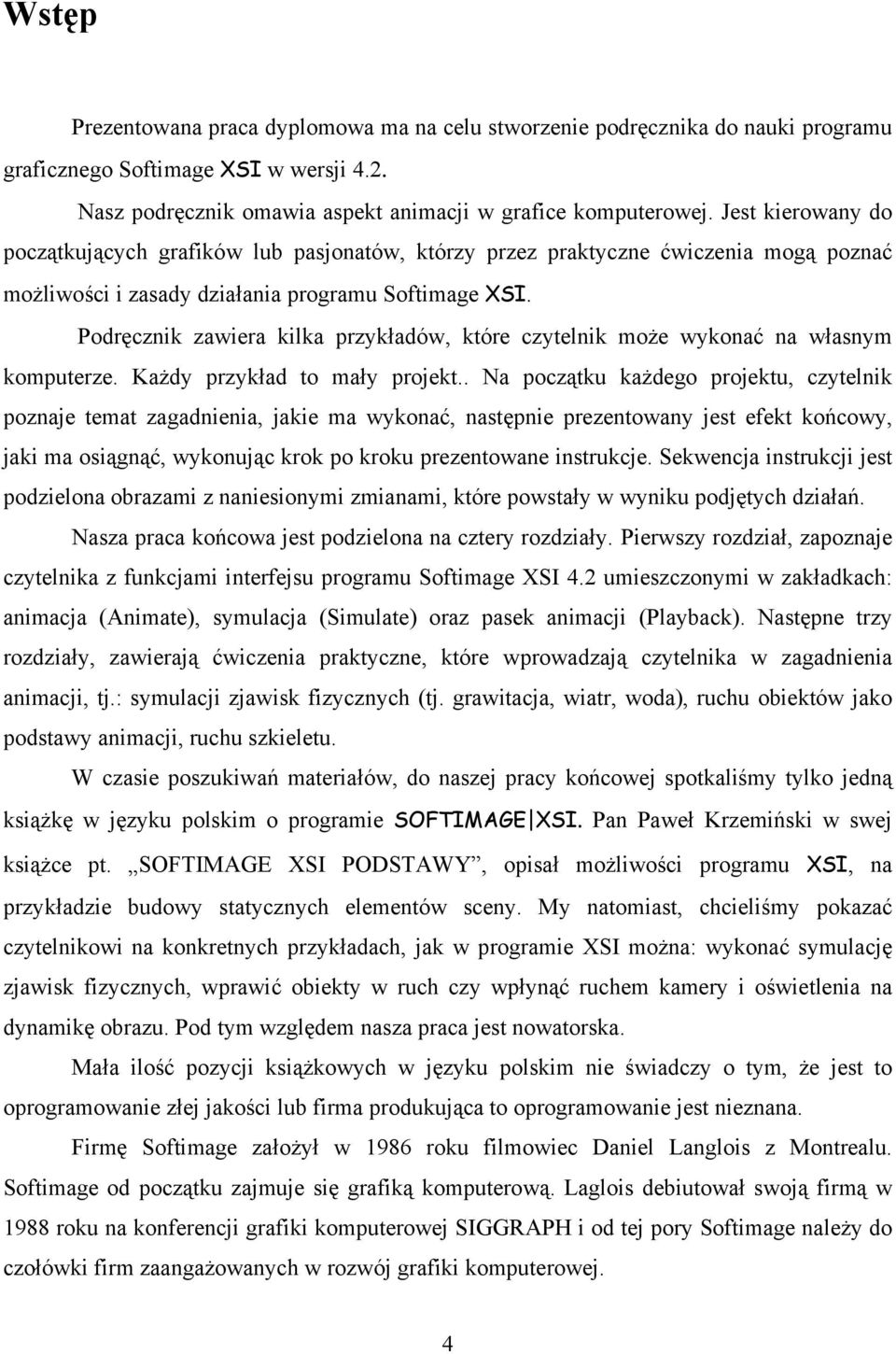 Wstęp

Prezentowana praca dyplomowa ma na celu stworzenie podręcznika do nauki programu graficznego Softimage XSI w wersji 4.2.

Nasz podręcznik omawia aspekt animacji w grafice komputerowej. Jest kierowany do początkujących grafików lub pasjonatów, którzy przez praktyczne ćwiczenia mogą poznać możliwości i zasady działania programu Softimage XSI.

Podręcznik zawiera kilka przykładów, które czytelnik może wykonać na własnym komputerze. Każdy przykład to mały projekt.. Na początku każdego projektu, czytelnik poznaje temat zagadnienia, jakie ma wykonać, następnie prezentowany jest efekt końcowy, jaki ma osiągnąć, wykonując krok po kroku prezentowane instrukcje. Sekwencja instrukcji jest podzielona obrazami z naniesionymi zmianami, które powstały w wyniku podjętych działań.

Nasza praca końcowa jest podzielona na cztery rozdziały. Pierwszy rozdział, zapoznaje czytelnika z funkcjami interfejsu programu Softimage XSI 4.2 umieszczonymi w zakładkach: animacja (Animate), symulacja (Simulate) oraz pasek animacji (Playback). Następne trzy rozdziały, zawierają ćwiczenia praktyczne, które wprowadzają czytelnika w zagadnienia animacji, tj.: symulacji zjawisk fizycznych (tj. grawitacja, wiatr, woda), ruchu obiektów jako podstawy animacji, ruchu szkieletu.

W czasie poszukiwań materiałów, do naszej pracy końcowej spotkaliśmy tylko jedną książkę w języku polskim o programie SOFTIMAGE|XSI. Pan Paweł Krzemiński w swej książce pt. „SOFTIMAGE XSI PODSTAWY”, opisał możliwości programu XSI, na przykładzie budowy statycznych elementów sceny. My natomiast, chcieliśmy pokazać czytelnikowi na konkretnych przykładach, jak w programie XSI można: wykonać symulację zjawisk fizycznych, wprawić obiekty w ruch czy wpłynąć ruchem kamery i oświetlenia na dynamikę obrazu. Pod tym względem nasza praca jest nowatorska.

Mała ilość pozycji książkowych w języku polskim nie świadczy o tym, że jest to oprogramowanie złej jakości lub firma produkująca to oprogramowanie jest nieznana.

Firmę Softimage założył w 1986 roku filmowiec Daniel Langlois z Montrealu. Softimage od początku zajmuje się grafiką komputerową. Laglois debiutował swoją firmą w 1988 roku na konferencji grafiki komputerowej SIGGRAPH i od tej pory Softimage należy do czołówki firm zaangażowanych w rozwój grafiki komputerowej.

4